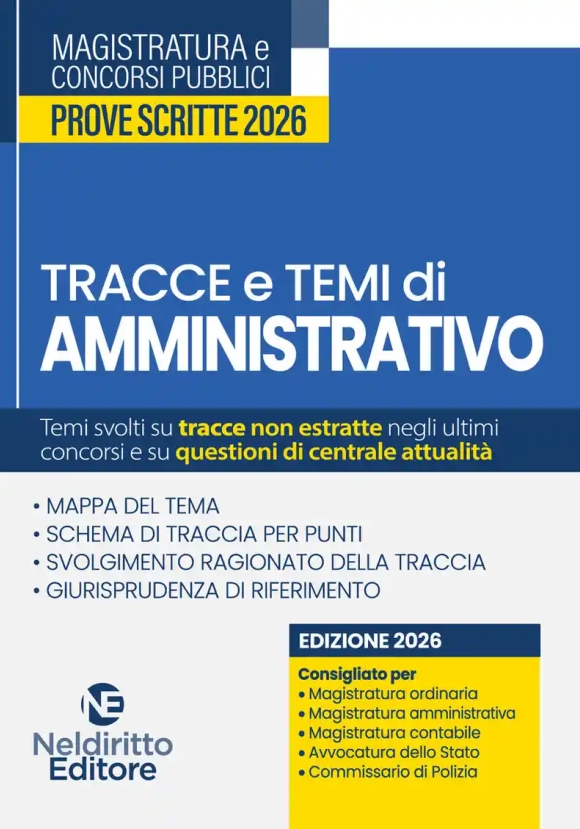 MAGISTRATURA e CONCORSI PUBBLICI
PROVE SCRITTE 2026

TRACCE e TEMI di
AMMINISTRATIVO

Temi svolti su tracce non estratte negli ultimi concorsi e su questioni di centrale attualità

• MAPPA DEL TEMA
• SCHEMA DI TRACCIA PER PUNTI
• SVOLGIMENTO RAGIONATO DELLA TRACCIA
• GIURISPRUDENZA DI RIFERIMENTO

EDIZIONE 2026

Consigliato per
• Magistratura ordinaria
• Magistratura amministrativa
• Magistratura contabile
• Avvocatura dello Stato
• Commissario di Polizia

NE
Neldiritto
Editore